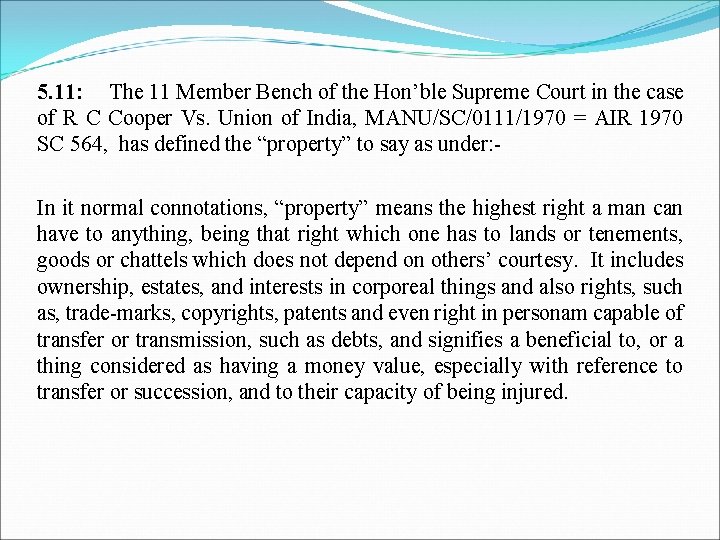 5.11: The 11 Member Bench of the Hon'ble Supreme Court in the case of R C Cooper Vs. Union of India, MANU/SC/0111/1970 = AIR 1970 SC 564, has defined the "property" to say as under:-

In it normal connotations, "property" means the highest right a man can have to anything, being that right which one has to lands or tenements, goods or chattels which does not depend on others' courtesy. It includes ownership, estates, and interests in corporeal things and also rights, such as, trade-marks, copyrights, patents and even right in personam capable of transfer or transmission, such as debts, and signifies a beneficial to, or a thing considered as having a money value, especially with reference to transfer or succession, and to their capacity of being injured.